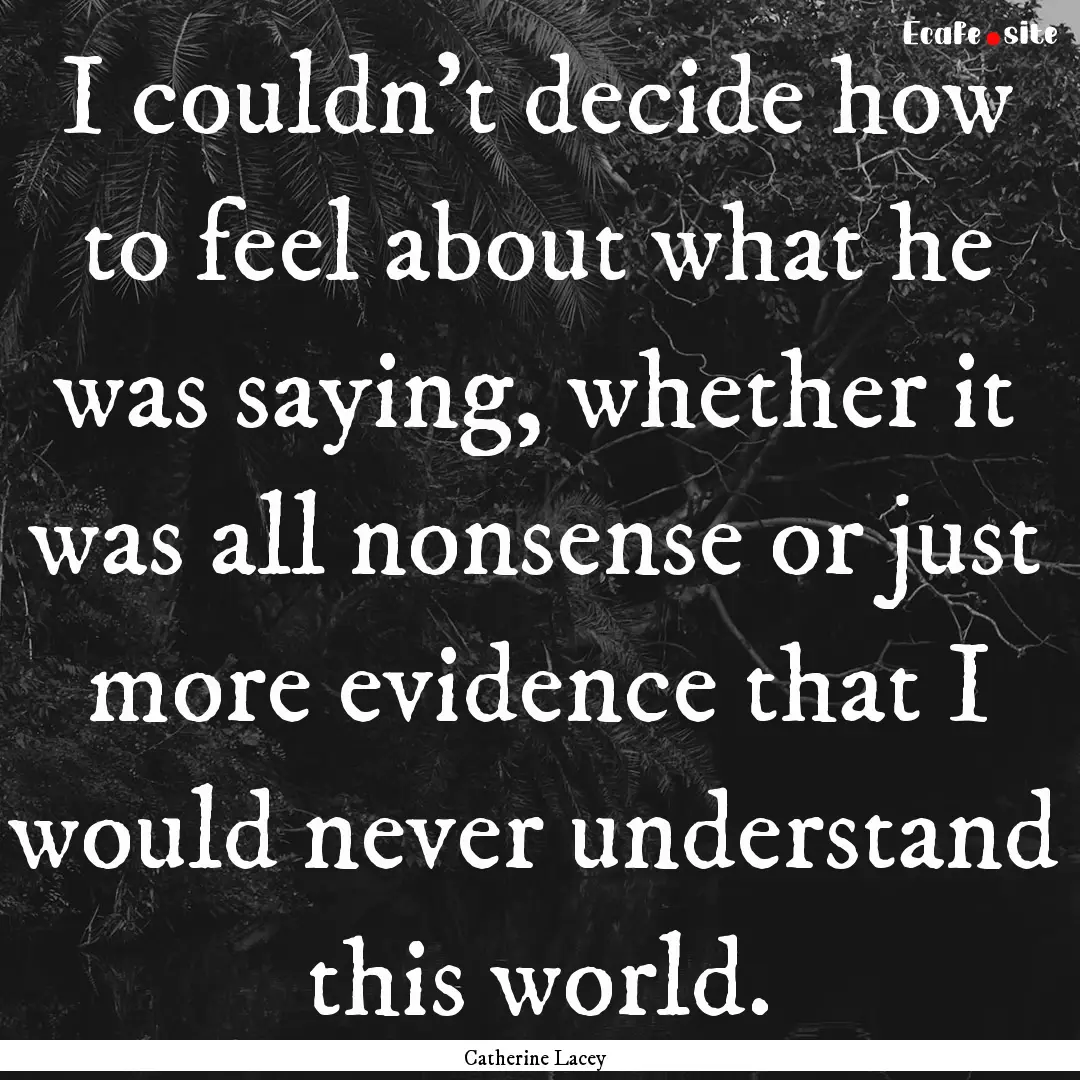 Ecafe.site

I couldn't decide how to feel about what he was saying, whether it was all nonsense or just more evidence that I would never understand this world.

Catherine Lacey